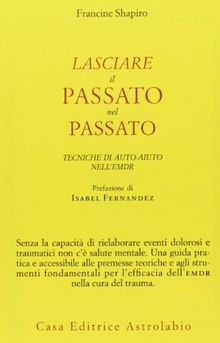 Francine Shapiro

LASCIARE
il
PASSATO
nel
PASSATO

TECNICHE DI AUTO-AIUTO
NELL'EMDR

Prefazione di
ISABEL FERNANDEZ

Senza la capacità di rielaborare eventi dolorosi e traumatici non c'è salute mentale. Una guida pratica e accessibile alle premesse teoriche e agli strumenti fondamentali per l'efficacia dell'EMDR nella cura del trauma.

Casa Editrice Astrolabio